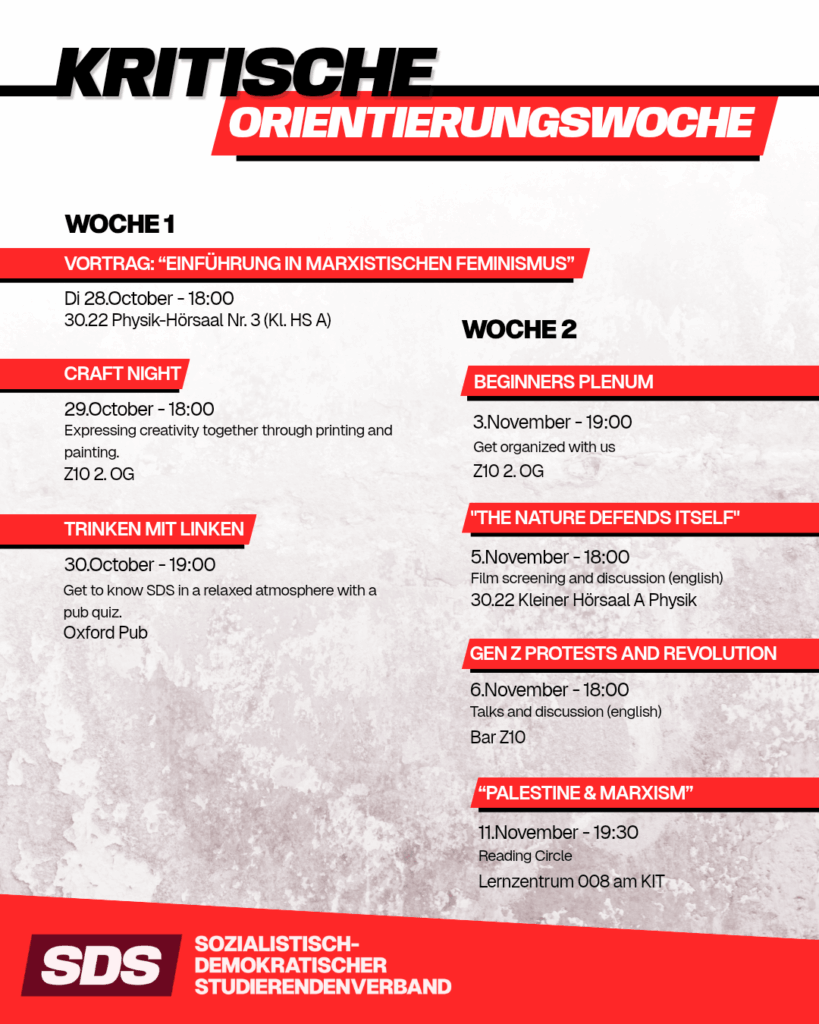 KRITISCHE
ORIENTIERUNGSWOCHE

WOCHE 1

VORTRAG: “EINFÜHRUNG IN MARXISTISCHEN FEMINISMUS”

Di 28.October - 18:00
30.22 Physik-Hörsaal Nr. 3 (Kl. HS A)

CRAFT NIGHT

29.October - 18:00
Expressing creativity together through printing and painting.
Z10 2. OG

TRINKEN MIT LINKEN

30.October - 19:00
Get to know SDS in a relaxed atmosphere with a pub quiz.
Oxford Pub

WOCHE 2

BEGINNERS PLENUM

3.November - 19:00
Get organized with us
Z10 2. OG

"THE NATURE DEFENDS ITSELF"

5.November - 18:00
Film screening and discussion (english)
30.22 Kleiner Hörsaal A Physik

GEN Z PROTESTS AND REVOLUTION

6.November - 18:00
Talks and discussion (english)
Bar Z10

“PALESTINE & MARXISM”

11.November - 19:30
Reading Circle
Lernzentrum 008 am KIT

SDS
SOZIALISTISCH-DEMOKRATISCHER STUDIERENDENVERBAND